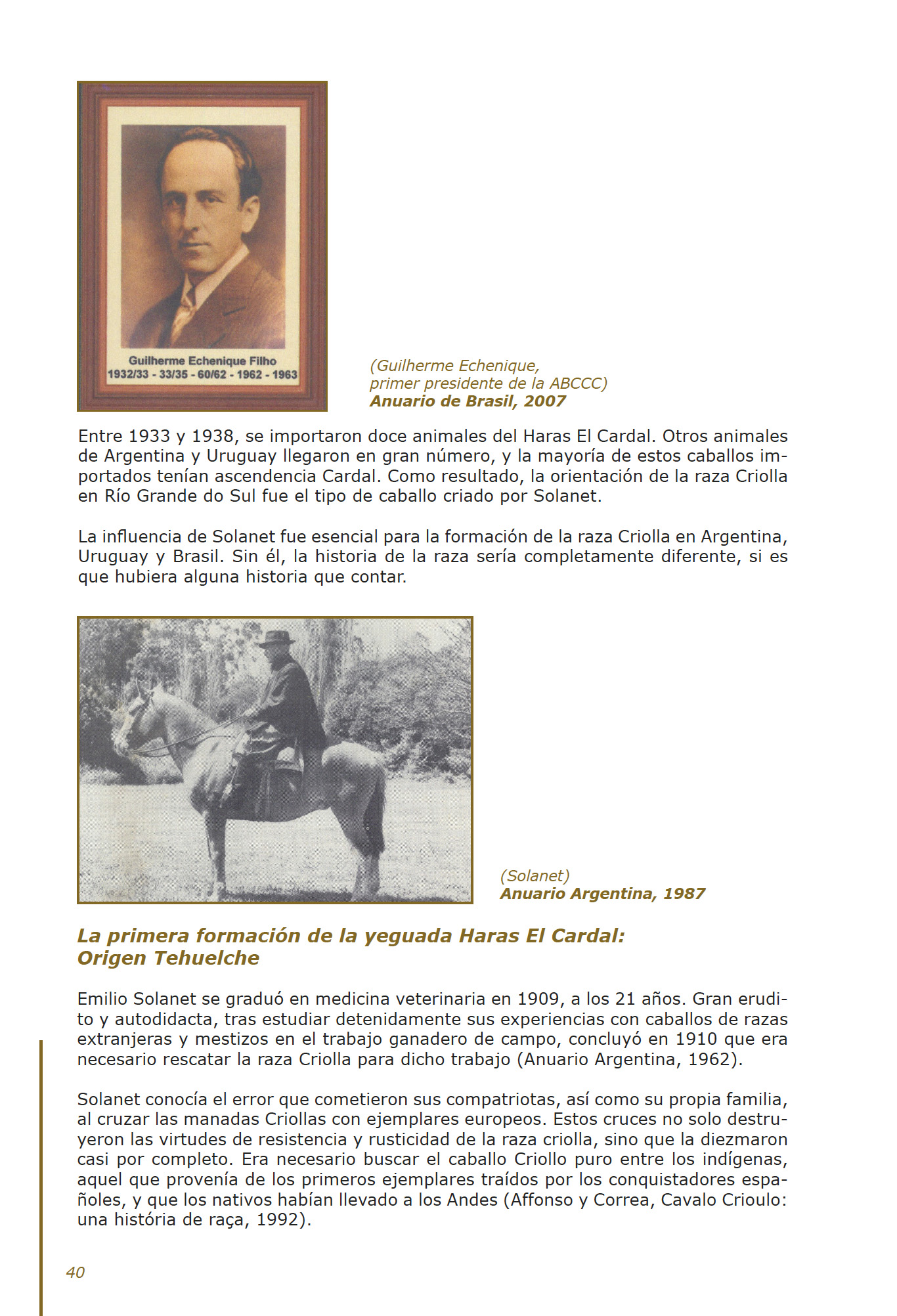 Guilherme Echenique Filho
1932/33 - 33/35 - 60/62 - 1962 - 1963

(Guilherme Echenique, primer presidente de la ABCCC)
Anuario de Brasil, 2007

Entre 1933 y 1938, se importaron doce animales del Haras El Cardal. Otros animales de Argentina y Uruguay llegaron en gran número, y la mayoría de estos caballos importados tenían ascendencia Cardal. Como resultado, la orientación de la raza Criolla en Río Grande do Sul fue el tipo de caballo criado por Solanet.

La influencia de Solanet fue esencial para la formación de la raza Criolla en Argentina, Uruguay y Brasil. Sin él, la historia de la raza sería completamente diferente, si es que hubiera alguna historia que contar.

(Solanet)
Anuario Argentina, 1987

La primera formación de la yeguada Haras El Cardal: Origen Tehuelche

Emilio Solanet se graduó en medicina veterinaria en 1909, a los 21 años. Gran erudito y autodidacta, tras estudiar detenidamente sus experiencias con caballos de razas extranjeras y mestizos en el trabajo ganadero de campo, concluyó en 1910 que era necesario rescatar la raza Criolla para dicho trabajo (Anuario Argentina, 1962).

Solanet conocía el error que cometieron sus compatriotas, así como su propia familia, al cruzar las manadas Criollas con ejemplares europeos. Estos cruces no solo destruyeron las virtudes de resistencia y rusticidad de la raza criolla, sino que la diezmaron casi por completo. Era necesario buscar el caballo Criollo puro entre los indígenas, aquel que provenía de los primeros ejemplares traídos por los conquistadores españoles, y que los nativos habían llevado a los Andes (Affonso y Correa, Cavalo Crioulo: una história de raça, 1992).

40